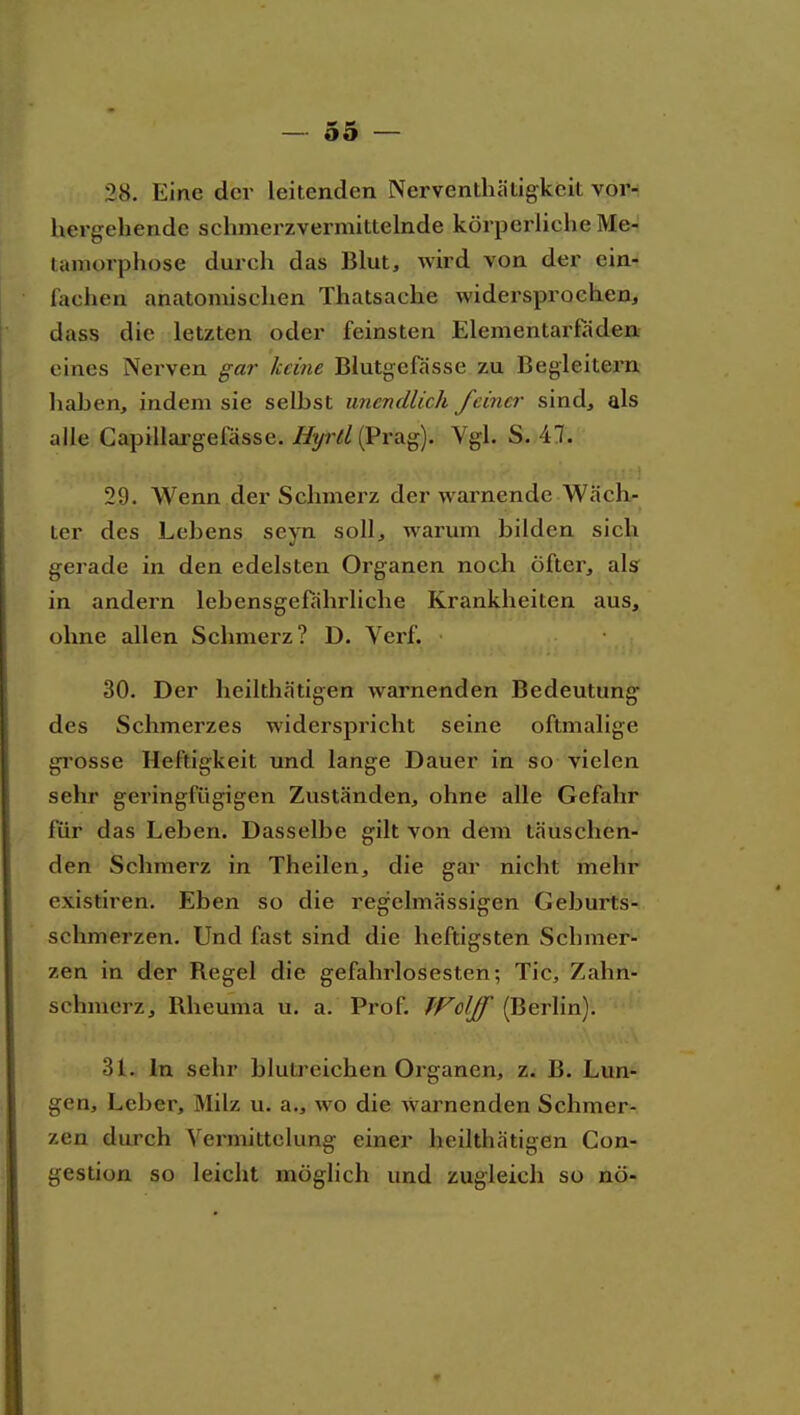 — 55 —

28. Eine der leitenden Nerventhätigkeit vorhergehende schmerzvermittelnde körperliche Metamorphose durch das Blut, wird von der einfachen anatomischen Thatsache widersprochen, dass die letzten oder feinsten Elementarfäden eines Nerven gar keine Blutgefässe zu Begleitern haben, indem sie selbst unendlich feiner sind, als alle Capillargefässe. Hyrtl (Prag). Vgl. S. 47.

29. Wenn der Schmerz der warnende Wächter des Lebens seyn soll, warum bilden sich gerade in den edelsten Organen noch öfter, als in andern lebensgefährliche Krankheiten aus, ohne allen Schmerz? D. Verf.

30. Der heilthätigen warnenden Bedeutung des Schmerzes widerspricht seine oftmalige grosse Heftigkeit und lange Dauer in so vielen sehr geringfügigen Zuständen, ohne alle Gefahr für das Leben. Dasselbe gilt von dem täuschenden Schmerz in Theilen, die gar nicht mehr existiren. Eben so die regelmässigen Geburtsschmerzen. Und fast sind die heftigsten Schmerzen in der Regel die gefahrlosesten; Tic, Zahnschmerz, Rheuma u. a. Prof. Wolff (Berlin).

31. In sehr blutreichen Organen, z. B. Lungen, Leber, Milz u. a., wo die warnenden Schmerzen durch Vermittelung einer heilthätigen Congestion so leicht möglich und zugleich so nö-